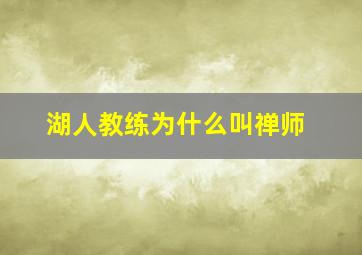 湖人教练为什么叫禅师